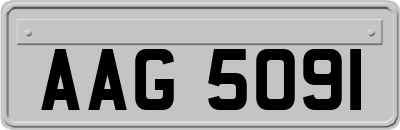 AAG 5091